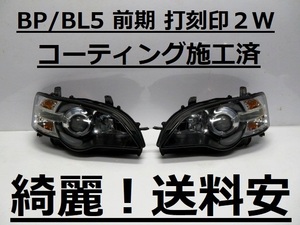 BP/BL5 前期 打刻印２W

コーティング施工済

綺麗！送料安